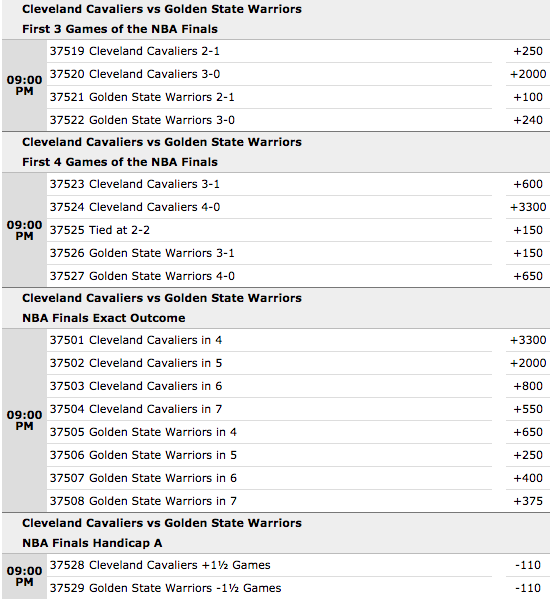 Cleveland Cavaliers vs Golden State Warriors
First 3 Games of the NBA Finals

| 09:00 PM | 37519 Cleveland Cavaliers 2-1 | +250 |
|---|---|---|
| | 37520 Cleveland Cavaliers 3-0 | +2000 |
| | 37521 Golden State Warriors 2-1 | +100 |
| | 37522 Golden State Warriors 3-0 | +240 |

Cleveland Cavaliers vs Golden State Warriors
First 4 Games of the NBA Finals

| 09:00 PM | 37523 Cleveland Cavaliers 3-1 | +600 |
|---|---|---|
| | 37524 Cleveland Cavaliers 4-0 | +3300 |
| | 37525 Tied at 2-2 | +150 |
| | 37526 Golden State Warriors 3-1 | +150 |
| | 37527 Golden State Warriors 4-0 | +650 |

Cleveland Cavaliers vs Golden State Warriors
NBA Finals Exact Outcome

| 09:00 PM | 37501 Cleveland Cavaliers in 4 | +3300 |
|---|---|---|
| | 37502 Cleveland Cavaliers in 5 | +2000 |
| | 37503 Cleveland Cavaliers in 6 | +800 |
| | 37504 Cleveland Cavaliers in 7 | +550 |
| | 37505 Golden State Warriors in 4 | +650 |
| | 37506 Golden State Warriors in 5 | +250 |
| | 37507 Golden State Warriors in 6 | +400 |
| | 37508 Golden State Warriors in 7 | +375 |

Cleveland Cavaliers vs Golden State Warriors
NBA Finals Handicap A

| 09:00 PM | 37528 Cleveland Cavaliers +1½ Games | -110 |
|---|---|---|
| | 37529 Golden State Warriors -1½ Games | -110 |